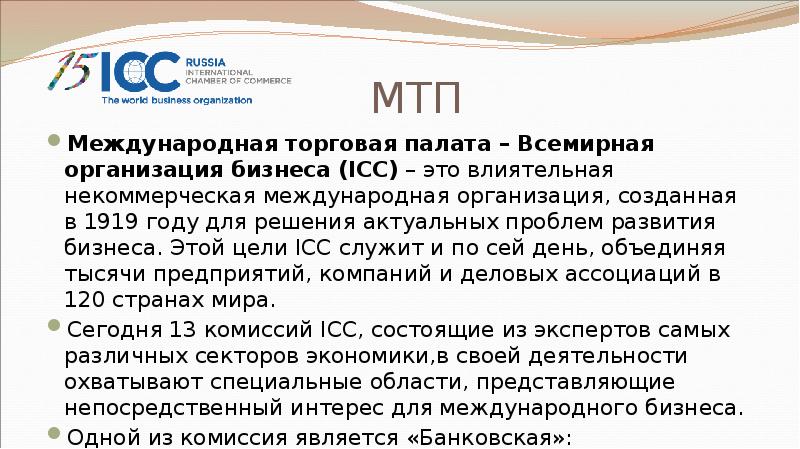 15 ICC RUSSIA INTERNATIONAL CHAMBER OF COMMERCE
The world business organization

МТП

Международная торговая палата – Всемирная организация бизнеса (ICC) – это влиятельная некоммерческая международная организация, созданная в 1919 году для решения актуальных проблем развития бизнеса. Этой цели ICC служит и по сей день, объединяя тысячи предприятий, компаний и деловых ассоциаций в 120 странах мира.

Сегодня 13 комиссий ICC, состоящие из экспертов самых различных секторов экономики,в своей деятельности охватывают специальные области, представляющие непосредственный интерес для международного бизнеса.

Одной из комиссия является «Банковская»: